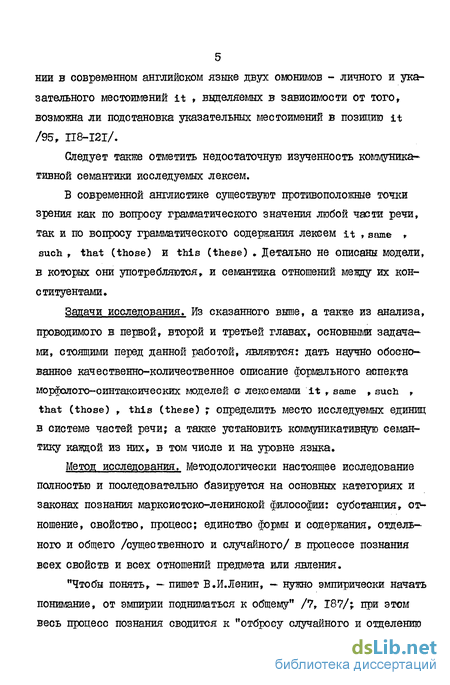 5

нии в современном английском языке двух омонимов - личного и указательного местоимений it , выделяемых в зависимости от того, возможна ли подстановка указательных местоимений в позицию it /95, II8-I2I/.

Следует также отметить недостаточную изученность коммуникативной семантики исследуемых лексем.

В современной англистике существуют противоположные точки зрения как по вопросу грамматического значения любой части речи, так и по вопросу грамматического содержания лексем it , same , such , that (those) и this (these) . Детально не описаны модели, в которых они употребляются, и семантика отношений между их конституентами.

Задачи исследования. Из сказанного выше, а также из анализа, проводимого в первой, второй и третьей главах, основными задачами, стоящими перед данной работой, являются: дать научно обоснованное качественно-количественное описание формального аспекта морфолого-синтаксических моделей с лексемами it , same , such , that (those) , this (these) ; определить место исследуемых единиц в системе частей речи; а также установить коммуникативную семантику каждой из них, в том числе и на уровне языка.

Метод исследования. Методологически настоящее исследование полностью и последовательно базируется на основных категориях и законах познания марксистско-ленинской философии: субстанция, отношение, свойство, процесс; единство формы и содержания, отдельного и общего /существенного и случайного/ в процессе познания всех свойств и всех отношений предмета или явления.

"Чтобы понять, - пишет В.И.Ленин, - нужно эмпирически начать понимание, от эмпирии подниматься к общему" /7, I87/; при этом весь процесс познания сводится к "отбросу случайного и отделению

dsLib.net
библиотека диссертаций